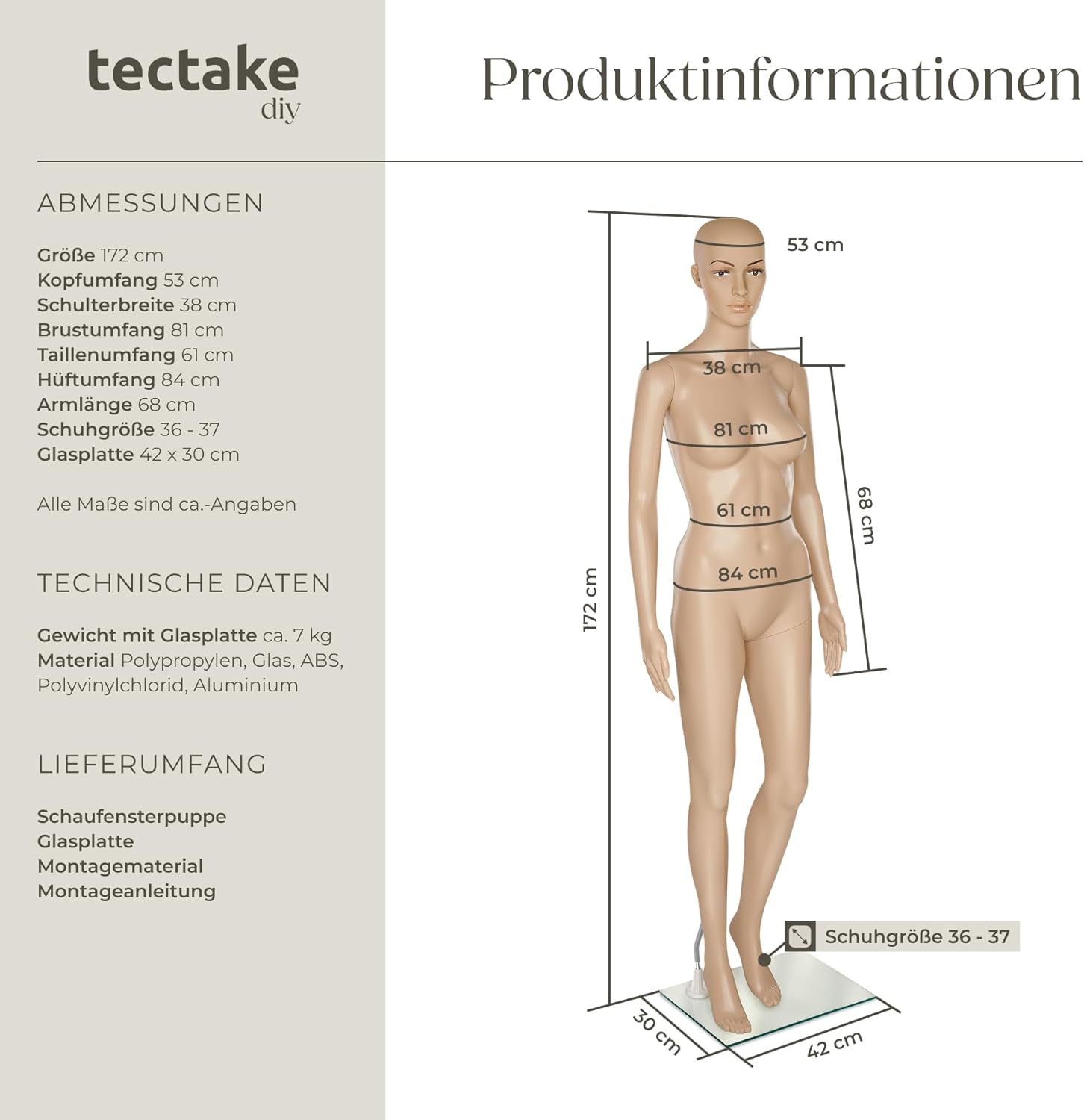 tectake
diy

Produktinformationen

ABMESSUNGEN

Größe 172 cm
Kopfumfang 53 cm
Schulterbreite 38 cm
Brustumfang 81 cm
Taillenumfang 61 cm
Hüftumfang 84 cm
Armlänge 68 cm
Schuhgröße 36 - 37
Glasplatte 42 x 30 cm

Alle Maße sind ca.-Angaben

TECHNISCHE DATEN

Gewicht mit Glasplatte ca. 7 kg
Material Polypropylen, Glas, ABS, Polyvinylchlorid, Aluminium

LIEFERUMFANG

Schaufensterpuppe
Glasplatte
Montagematerial
Montageanleitung

53 cm
38 cm
81 cm
61 cm
84 cm
68 cm
172 cm
Schuhgröße 36 - 37
30 cm
42 cm